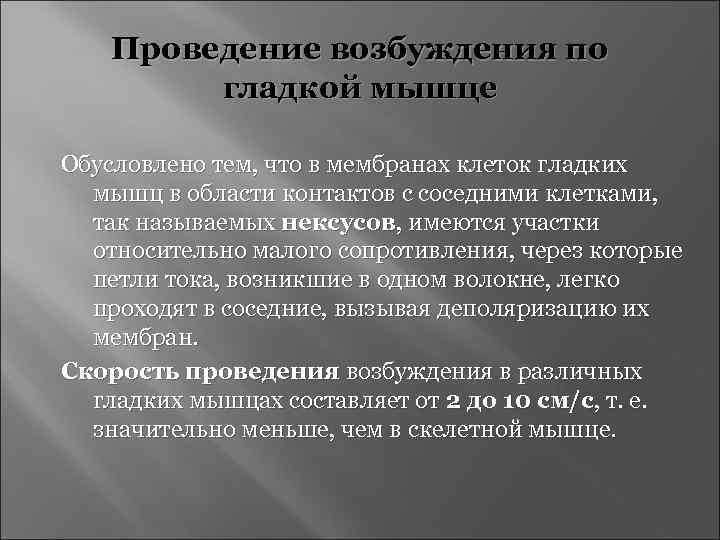 Проведение возбуждения по гладкой мышце

Обусловлено тем, что в мембранах клеток гладких мышц в области контактов с соседними клетками, так называемых нексусов, имеются участки относительно малого сопротивления, через которые петли тока, возникшие в одном волокне, легко проходят в соседние, вызывая деполяризацию их мембран.

Скорость проведения возбуждения в различных гладких мышцах составляет от 2 до 10 см/с, т. е. значительно меньше, чем в скелетной мышце.